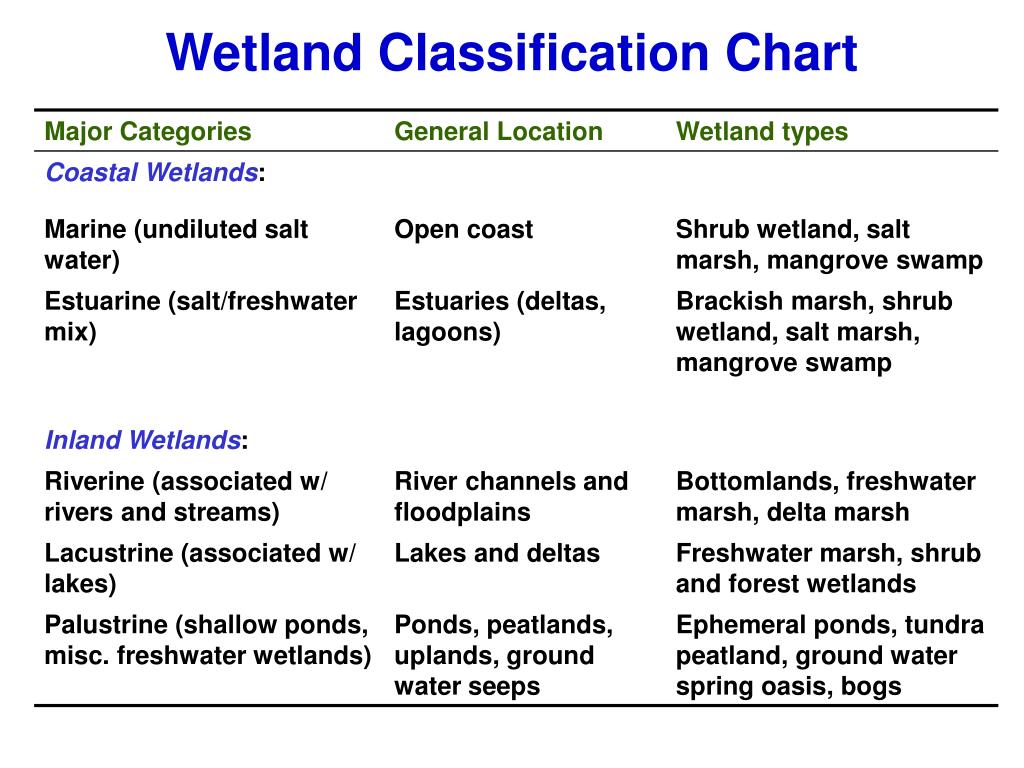 Wetland Classification Chart

| Major Categories | General Location | Wetland types |
|---|---|---|
| Coastal Wetlands: | | |
| Marine (undiluted salt water) | Open coast | Shrub wetland, salt marsh, mangrove swamp |
| Estuarine (salt/freshwater mix) | Estuaries (deltas, lagoons) | Brackish marsh, shrub wetland, salt marsh, mangrove swamp |
| Inland Wetlands: | | |
| Riverine (associated w/ rivers and streams) | River channels and floodplains | Bottomlands, freshwater marsh, delta marsh |
| Lacustrine (associated w/ lakes) | Lakes and deltas | Freshwater marsh, shrub and forest wetlands |
| Palustrine (shallow ponds, misc. freshwater wetlands) | Ponds, peatlands, uplands, ground water seeps | Ephemeral ponds, tundra peatland, ground water spring oasis, bogs |